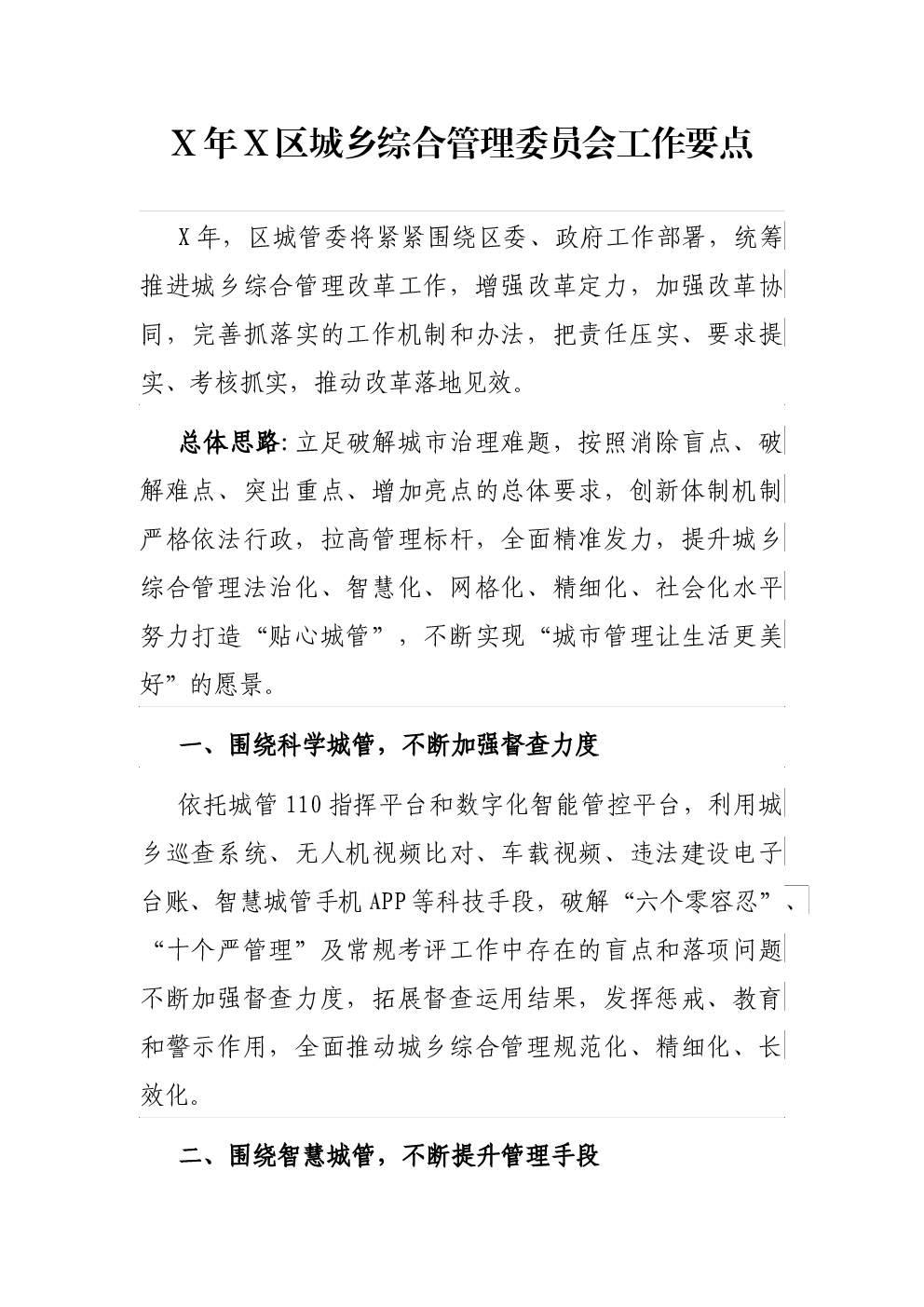 X年X区城乡综合管理委员会工作要点

X年，区城管委将紧紧围绕区委、政府工作部署，统筹推进城乡综合管理改革工作，增强改革定力，加强改革协同，完善抓落实的工作机制和办法，把责任压实、要求提实、考核抓实，推动改革落地见效。

总体思路：立足破解城市治理难题，按照消除盲点、破解难点、突出重点、增加亮点的总体要求，创新体制机制严格依法行政，拉高管理标杆，全面精准发力，提升城乡综合管理法治化、智慧化、网格化、精细化、社会化水平努力打造“贴心城管”，不断实现“城市管理让生活更美好”的愿景。

一、围绕科学城管，不断加强督查力度

依托城管110指挥平台和数字化智能管控平台，利用城乡巡查系统、无人机视频比对、车载视频、违法建设电子台账、智慧城管手机APP等科技手段，破解“六个零容忍”、“十个严管理”及常规考评工作中存在的盲点和落项问题不断加强督查力度，拓展督查运用结果，发挥惩戒、教育和警示作用，全面推动城乡综合管理规范化、精细化、长效化。

二、围绕智慧城管，不断提升管理手段